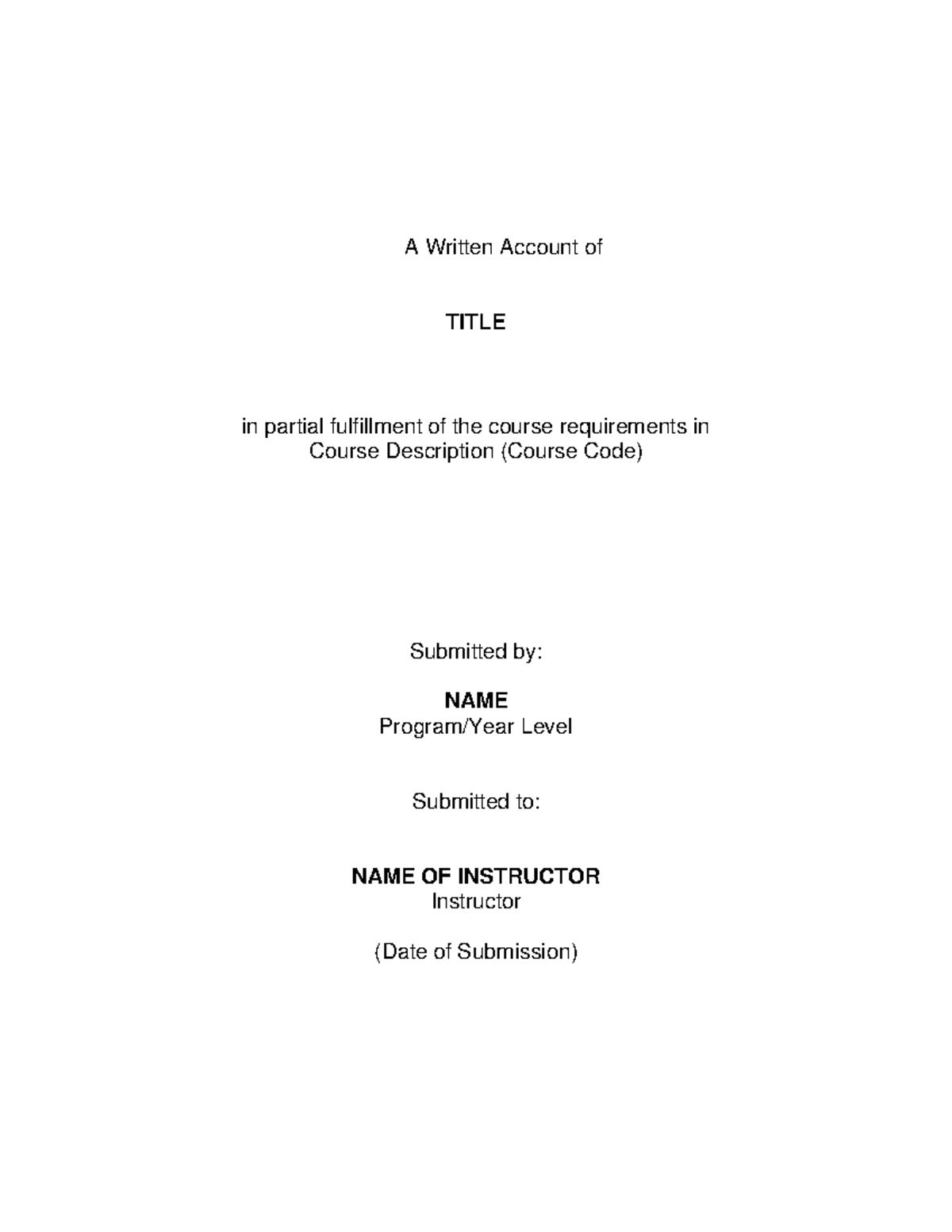 A Written Account of

TITLE

in partial fulfillment of the course requirements in Course Description (Course Code)

Submitted by:

NAME
Program/Year Level

Submitted to:

NAME OF INSTRUCTOR
Instructor

(Date of Submission)